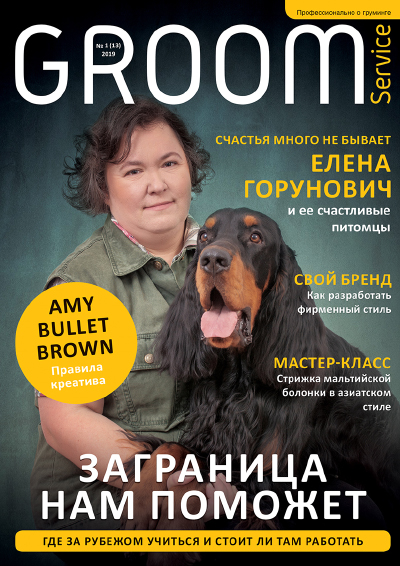 Профессионально о груминге

GROOM Service

№ 1 (13) 2019

СЧАСТЬЯ МНОГО НЕ БЫВАЕТ

ЕЛЕНА ГОРУНОВИЧ

и ее счастливые питомцы

СВОЙ БРЕНД

Как разработать фирменный стиль

AMY BULLET BROWN

Правила креатива

МАСТЕР-КЛАСС

Стрижка мальтийской болонки в азиатском стиле

ЗАГРАНИЦА НАМ ПОМОЖЕТ

ГДЕ ЗА РУБЕЖОМ УЧИТЬСЯ И СТОИТ ЛИ ТАМ РАБОТАТЬ